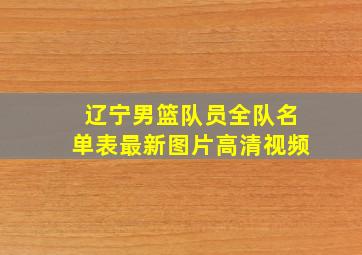 辽宁男篮队员全队名单表最新图片高清视频